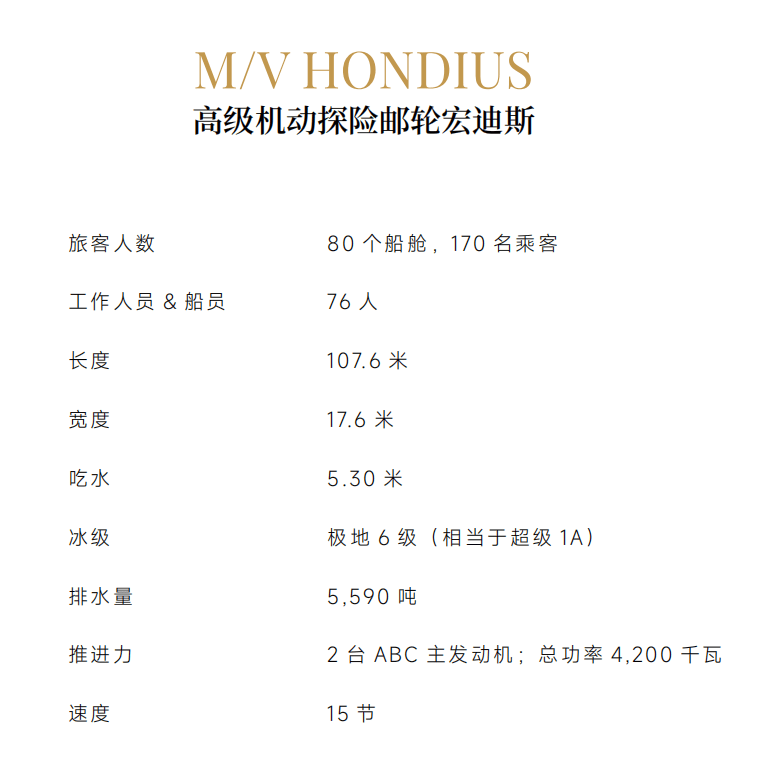 M/V HONDIUS
高级机动探险邮轮宏迪斯

| | |
|---|---|
| 旅客人数 | 80 个船舱，170 名乘客 |
| 工作人员 & 船员 | 76 人 |
| 长度 | 107.6 米 |
| 宽度 | 17.6 米 |
| 吃水 | 5.30 米 |
| 冰级 | 极地 6 级（相当于超级 1A） |
| 排水量 | 5,590 吨 |
| 推进力 | 2 台 ABC 主发动机；总功率 4,200 千瓦 |
| 速度 | 15 节 |